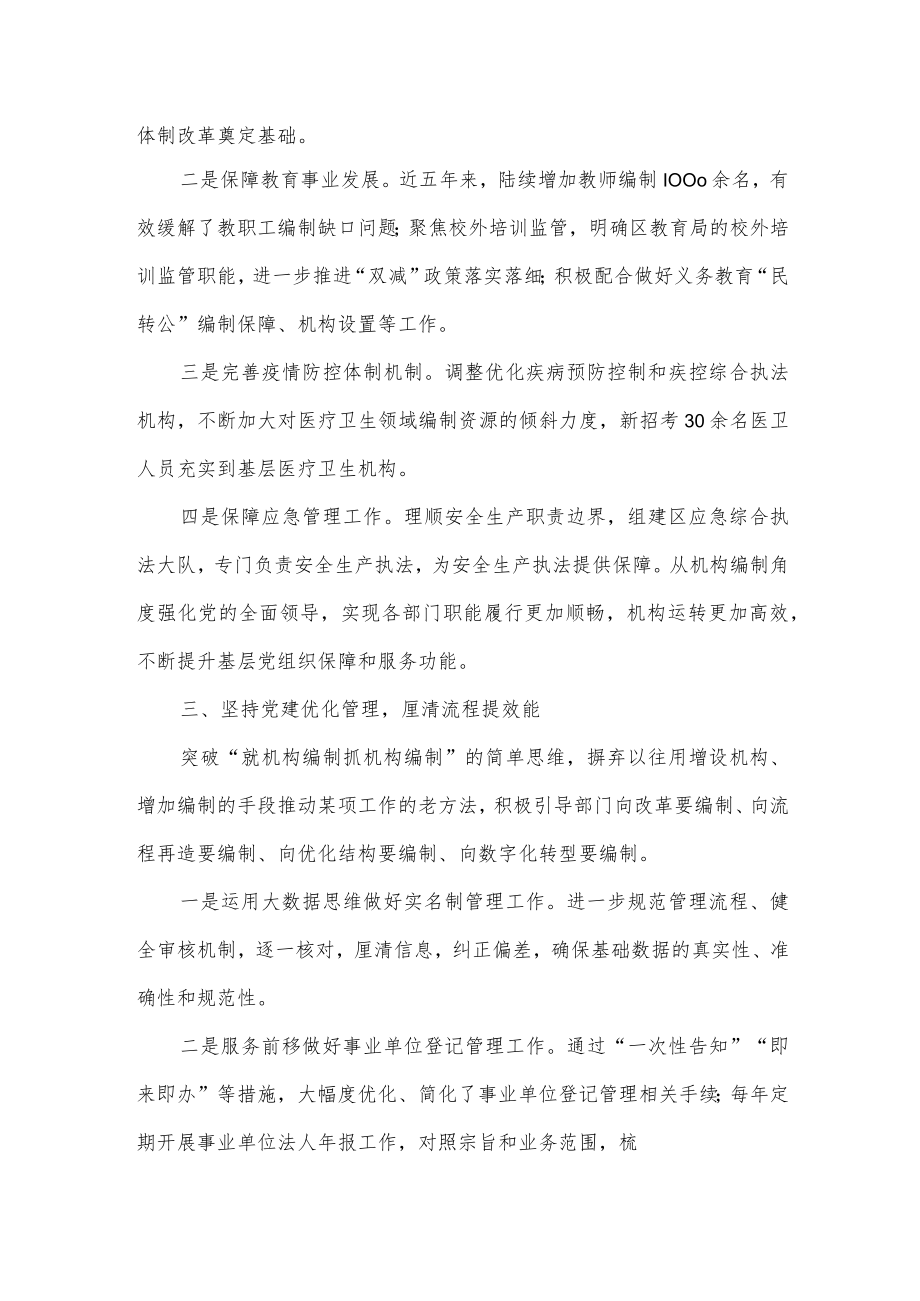 体制改革奠定基础。

二是保障教育事业发展。近五年来，陆续增加教师编制IOOo余名，有效缓解了教职工编制缺口问题;聚焦校外培训监管，明确区教育局的校外培训监管职能，进一步推进“双减”政策落实落细;积极配合做好义务教育“民转公”编制保障、机构设置等工作。

三是完善疫情防控体制机制。调整优化疾病预防控制和疾控综合执法机构，不断加大对医疗卫生领域编制资源的倾斜力度，新招考30余名医卫人员充实到基层医疗卫生机构。

四是保障应急管理工作。理顺安全生产职责边界，组建区应急综合执法大队，专门负责安全生产执法，为安全生产执法提供保障。从机构编制角度强化党的全面领导，实现各部门职能履行更加顺畅，机构运转更加高效，不断提升基层党组织保障和服务功能。

三、坚持党建优化管理，厘清流程提效能

突破“就机构编制抓机构编制”的简单思维，摒弃以往用增设机构、增加编制的手段推动某项工作的老方法，积极引导部门向改革要编制、向流程再造要编制、向优化结构要编制、向数字化转型要编制。

一是运用大数据思维做好实名制管理工作。进一步规范管理流程、健全审核机制，逐一核对，厘清信息，纠正偏差，确保基础数据的真实性、准确性和规范性。

二是服务前移做好事业单位登记管理工作。通过“一次性告知”“即来即办”等措施，大幅度优化、简化了事业单位登记管理相关手续;每年定期开展事业单位法人年报工作，对照宗旨和业务范围，梳